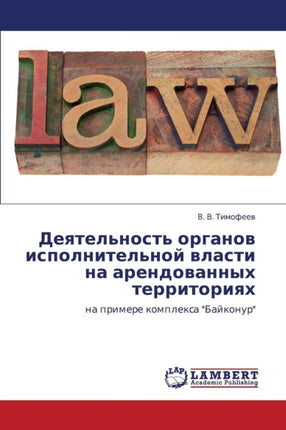 law

В. В. Тимофеев

Деятельность органов исполнительной власти на арендованных территориях

на примере комплекса "Байконур"

LAP LAMBERT Academic Publishing